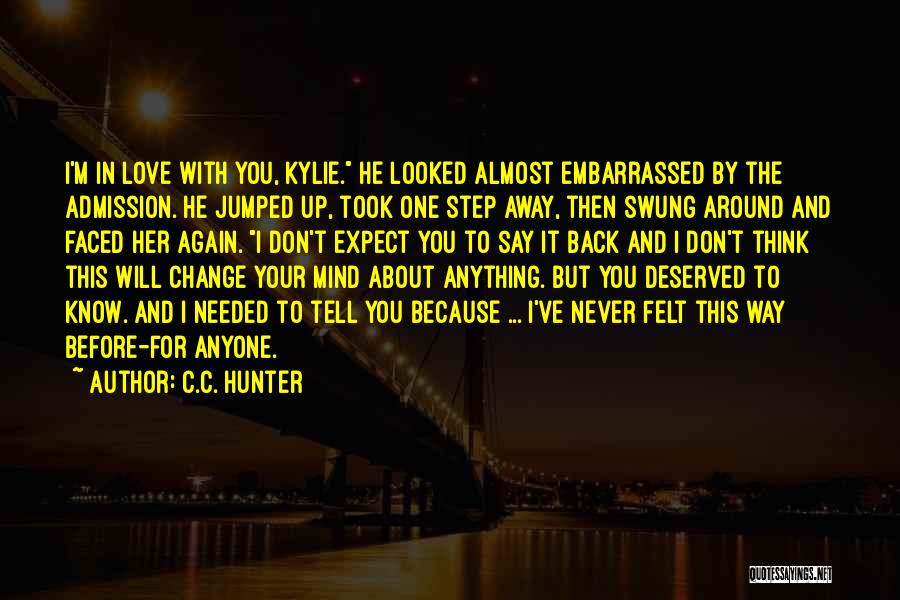 I'M IN LOVE WITH YOU, KYLIE." HE LOOKED ALMOST EMBARRASSED BY THE ADMISSION. HE JUMPED UP, TOOK ONE STEP AWAY, THEN SWUNG AROUND AND FACED HER AGAIN. "I DON'T EXPECT YOU TO SAY IT BACK AND I DON'T THINK THIS WILL CHANGE YOUR MIND ABOUT ANYTHING. BUT YOU DESERVED TO KNOW. AND I NEEDED TO TELL YOU BECAUSE ... I'VE NEVER FELT THIS WAY BEFORE-FOR ANYONE.

~ AUTHOR: C.C. HUNTER

QUOTESSAYINGS.NET